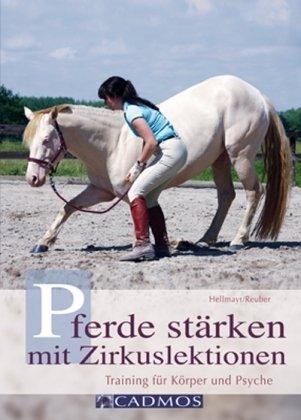 Hellmayr/Reuber

Pferde stärken mit Zirkuslektionen

Training für Körper und Psyche

CADMOS